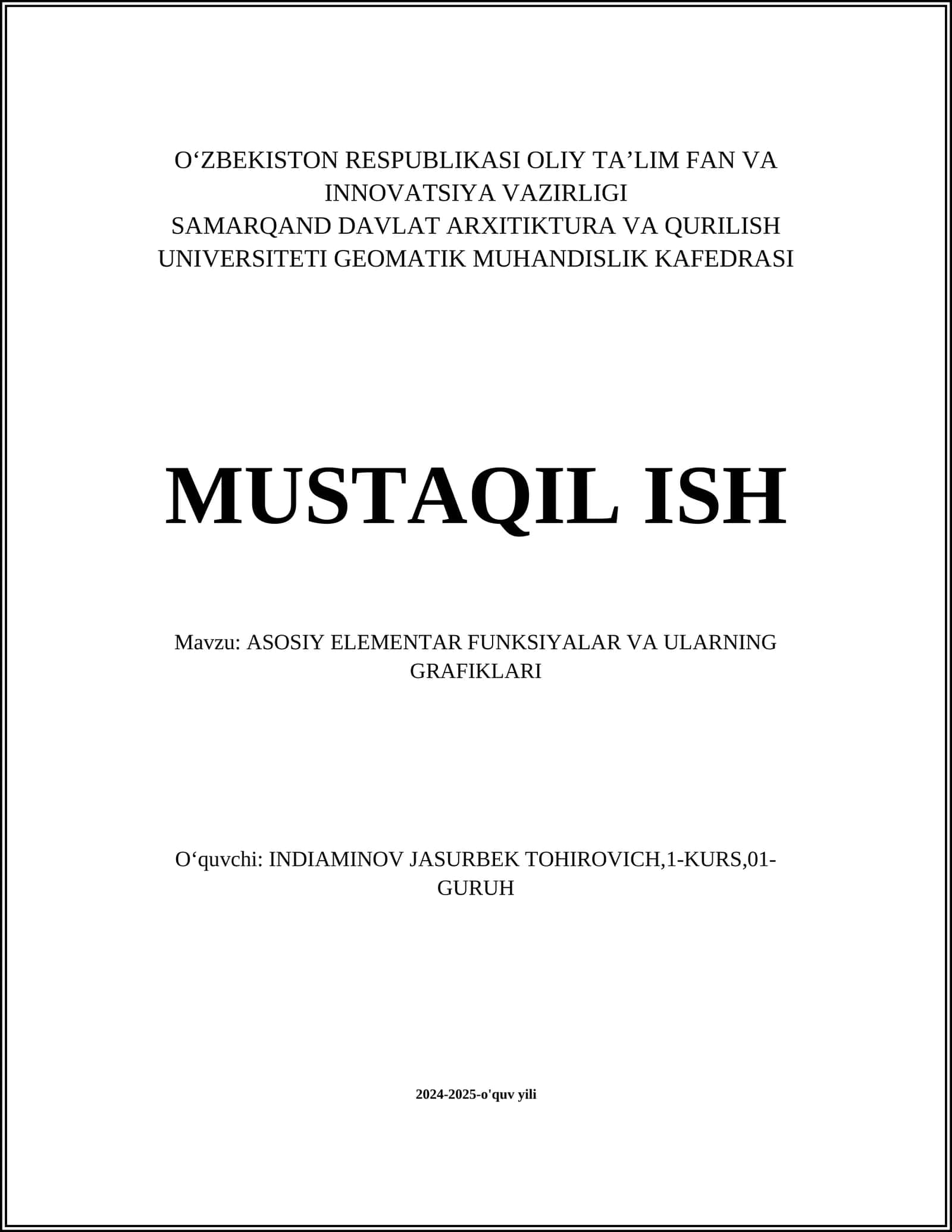 O‘ZBEKISTON RESPUBLIKASI OLIY TA’LIM FAN VA INNOVATSIYA VAZIRLIGI
SAMARQAND DAVLAT ARXITIKTURA VA QURILISH UNIVERSITETI GEOMATIK MUHANDISLIK KAFEDRASI

MUSTAQIL ISH

Mavzu: ASOSIY ELEMENTAR FUNKSIYALAR VA ULARNING GRAFIKLARI

O‘quvchi: INDIAMINOV JASURBEK TOHIROVICH,1-KURS,01-GURUH

2024-2025-o'quv yili